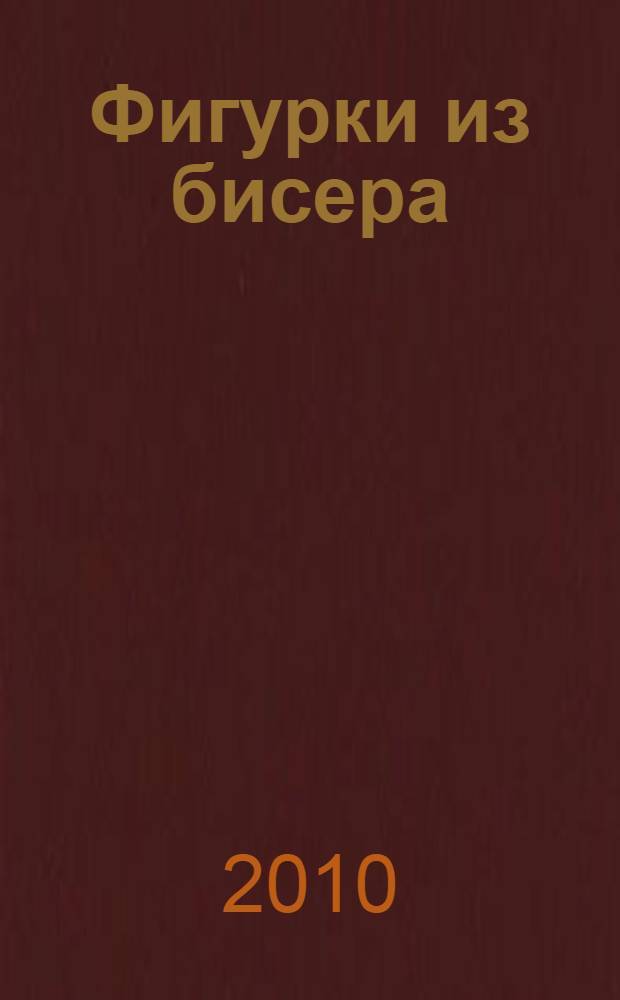 Фигурки из бисера

2010